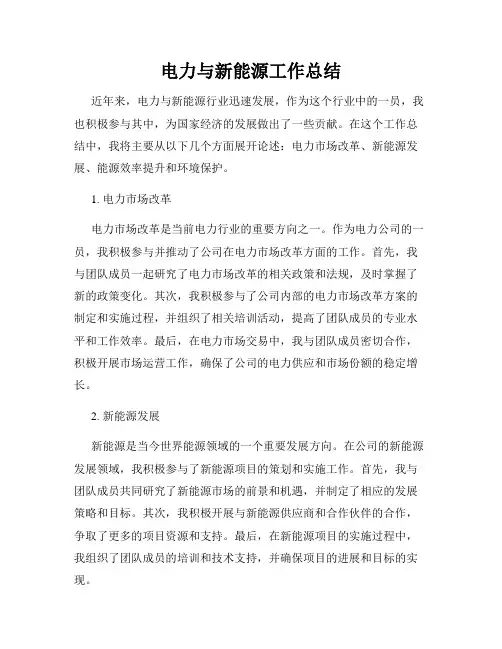 电力与新能源工作总结

近年来，电力与新能源行业迅速发展，作为这个行业中的一员，我也积极参与其中，为国家经济的发展做出了一些贡献。在这个工作总结中，我将主要从以下几个方面展开论述：电力市场改革、新能源发展、能源效率提升和环境保护。

1. 电力市场改革

电力市场改革是当前电力行业的重要方向之一。作为电力公司的一员，我积极参与并推动了公司在电力市场改革方面的工作。首先，我与团队成员一起研究了电力市场改革的相关政策和法规，及时掌握了新的政策变化。其次，我积极参与了公司内部的电力市场改革方案的制定和实施过程，并组织了相关培训活动，提高了团队成员的专业水平和工作效率。最后，在电力市场交易中，我与团队成员密切合作，积极开展市场运营工作，确保了公司的电力供应和市场份额的稳定增长。

2. 新能源发展

新能源是当今世界能源领域的一个重要发展方向。在公司的新能源发展领域，我积极参与了新能源项目的策划和实施工作。首先，我与团队成员共同研究了新能源市场的前景和机遇，并制定了相应的发展策略和目标。其次，我积极开展与新能源供应商和合作伙伴的合作，争取了更多的项目资源和支持。最后，在新能源项目的实施过程中，我组织了团队成员的培训和技术支持，并确保项目的进展和目标的实现。